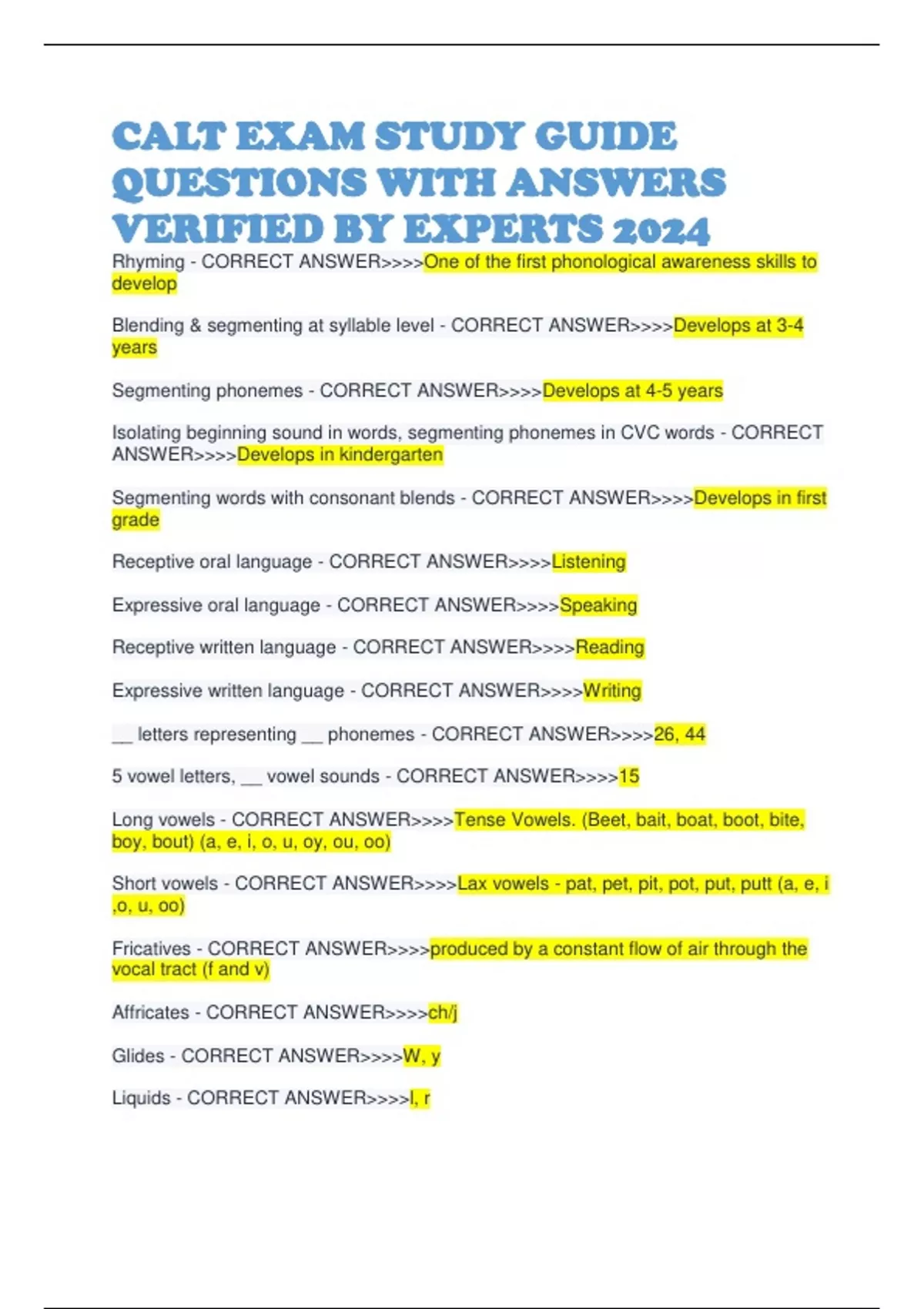 CALT EXAM STUDY GUIDE QUESTIONS WITH ANSWERS VERIFIED BY EXPERTS 2024

Rhyming - CORRECT ANSWER>>>>One of the first phonological awareness skills to develop

Blending & segmenting at syllable level - CORRECT ANSWER>>>>Develops at 3-4 years

Segmenting phonemes - CORRECT ANSWER>>>>Develops at 4-5 years

Isolating beginning sound in words, segmenting phonemes in CVC words - CORRECT ANSWER>>>>Develops in kindergarten

Segmenting words with consonant blends - CORRECT ANSWER>>>>Develops in first grade

Receptive oral language - CORRECT ANSWER>>>>Listening

Expressive oral language - CORRECT ANSWER>>>>Speaking

Receptive written language - CORRECT ANSWER>>>>Reading

Expressive written language - CORRECT ANSWER>>>>Writing

__ letters representing __ phonemes - CORRECT ANSWER>>>>26, 44

5 vowel letters, __ vowel sounds - CORRECT ANSWER>>>>15

Long vowels - CORRECT ANSWER>>>>Tense Vowels. (Beet, bait, boat, boot, bite, boy, bout) (a, e, i, o, u, oy, ou, oo)

Short vowels - CORRECT ANSWER>>>>Lax vowels - pat, pet, pit, pot, put, putt (a, e, i ,o, u, oo)

Fricatives - CORRECT ANSWER>>>>produced by a constant flow of air through the vocal tract (f and v)

Affricates - CORRECT ANSWER>>>>ch/j

Glides - CORRECT ANSWER>>>>W, y

Liquids - CORRECT ANSWER>>>>l, r